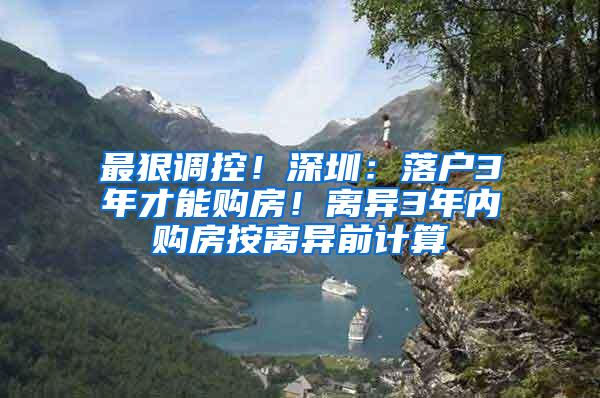 最狠调控！深圳：落户3年才能购房！离异3年内购房按离异前计算